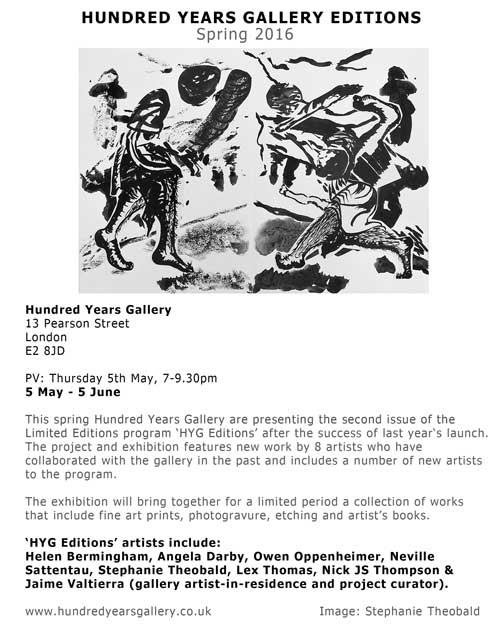 HUNDRED YEARS GALLERY EDITIONS
Spring 2016

Hundred Years Gallery
13 Pearson Street
London
E2 8JD

PV: Thursday 5th May, 7-9.30pm
5 May - 5 June

This spring Hundred Years Gallery are presenting the second issue of the Limited Editions program 'HYG Editions' after the success of last year's launch. The project and exhibition features new work by 8 artists who have collaborated with the gallery in the past and includes a number of new artists to the program.

The exhibition will bring together for a limited period a collection of works that include fine art prints, photogravure, etching and artist's books.

'HYG Editions' artists include:
Helen Bermingham, Angela Darby, Owen Oppenheimer, Neville Sattentau, Stephanie Theobald, Lex Thomas, Nick JS Thompson & Jaime Valtierra (gallery artist-in-residence and project curator).

www.hundredyearsgallery.co.uk
Image: Stephanie Theobald